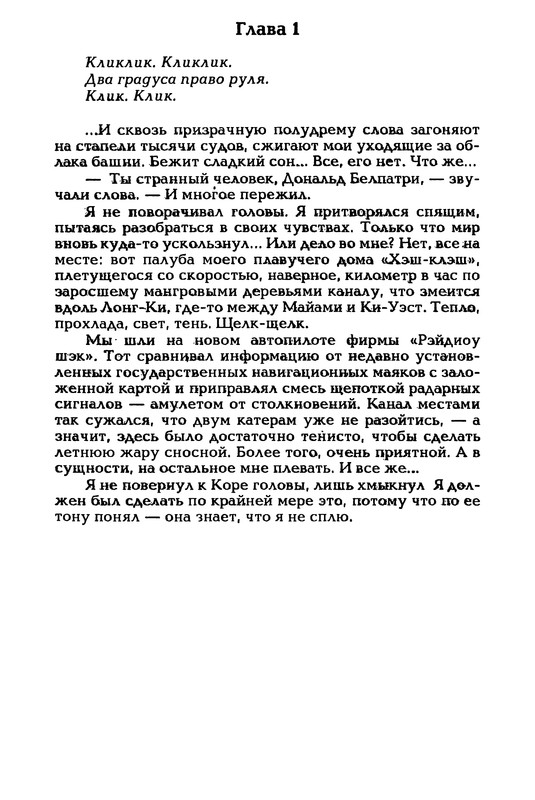 Глава 1

Кликлик. Кликлик.
Два градуса право руля.
Клик. Клик.

...И сквозь призрачную полудрему слова загоняют на стапели тысячи судов, сжигают мои уходящие за облака башни. Бежит сладкий сон... Все, его нет. Что же...

— Ты странный человек, Дональд Белпатри, — звучали слова. — И многое пережил.

Я не поворачивал головы. Я притворялся спящим, пытаясь разобраться в своих чувствах. Только что мир вновь куда-то ускользнул... Или дело во мне? Нет, все на месте: вот палуба моего плавучего дома «Хэш-клэш», плетущегося со скоростью, наверное, километр в час по заросшему мангровыми деревьями каналу, что змеится вдоль Лонг-Ки, где-то между Майами и Ки-Уэст. Тепло, прохлада, свет, тень. Щелк-щелк.

Мы шли на новом автопилоте фирмы «Рэйдиоу шэк». Тот сравнивал информацию от недавно установленных государственных навигационных маяков с заложенной картой и приправлял смесь щепоткой радарных сигналов — амулетом от столкновений. Канал местами так сужался, что двум катерам уже не разойтись, — а значит, здесь было достаточно тенисто, чтобы сделать летнюю жару сносной. Более того, очень приятной. А в сущности, на остальное мне плевать. И все же...

Я не повернул к Коре головы, лишь хмыкнул Я должен был сделать по крайней мере это, потому что по ее тону понял — она знает, что я не сплю.